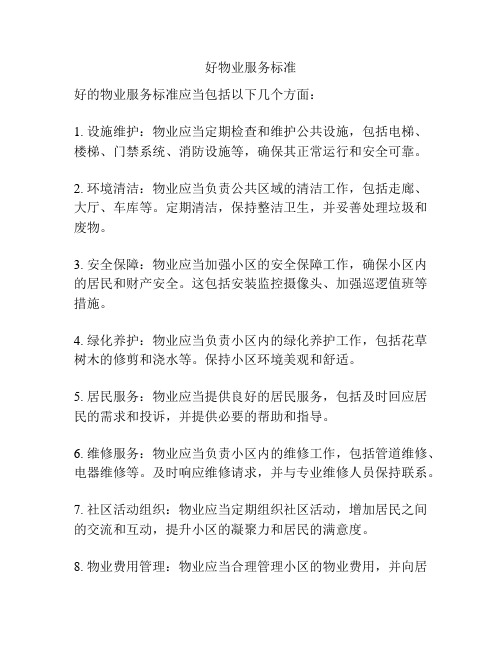 好物业服务标准

好的物业服务标准应当包括以下几个方面：

1. 设施维护：物业应当定期检查和维护公共设施，包括电梯、楼梯、门禁系统、消防设施等，确保其正常运行和安全可靠。

2. 环境清洁：物业应当负责公共区域的清洁工作，包括走廊、大厅、车库等。定期清洁，保持整洁卫生，并妥善处理垃圾和废物。

3. 安全保障：物业应当加强小区的安全保障工作，确保小区内的居民和财产安全。这包括安装监控摄像头、加强巡逻值班等措施。

4. 绿化养护：物业应当负责小区内的绿化养护工作，包括花草树木的修剪和浇水等。保持小区环境美观和舒适。

5. 居民服务：物业应当提供良好的居民服务，包括及时回应居民的需求和投诉，并提供必要的帮助和指导。

6. 维修服务：物业应当负责小区内的维修工作，包括管道维修、电器维修等。及时响应维修请求，并与专业维修人员保持联系。

7. 社区活动组织：物业应当定期组织社区活动，增加居民之间的交流和互动，提升小区的凝聚力和居民的满意度。

8. 物业费用管理：物业应当合理管理小区的物业费用，并向居